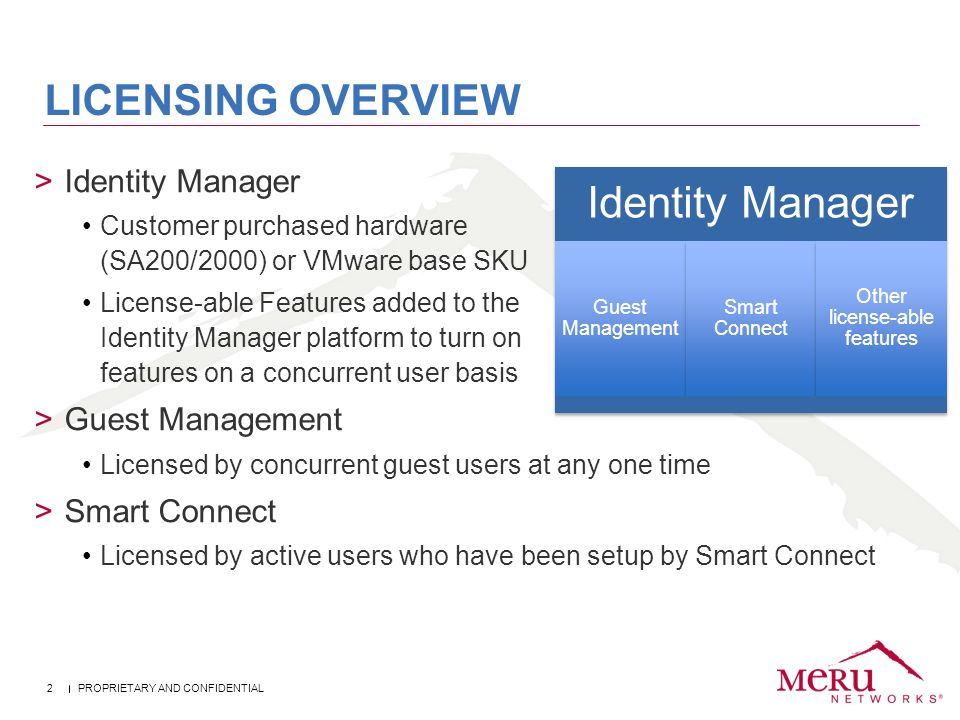 LICENSING OVERVIEW

> Identity Manager

• Customer purchased hardware (SA200/2000) or VMware base SKU

• License-able Features added to the Identity Manager platform to turn on features on a concurrent user basis

> Guest Management

• Licensed by concurrent guest users at any one time

> Smart Connect

• Licensed by active users who have been setup by Smart Connect

Identity Manager

Guest Management

Smart Connect

Other license-able features

2 | PROPRIETARY AND CONFIDENTIAL

MERU NETWORKS®